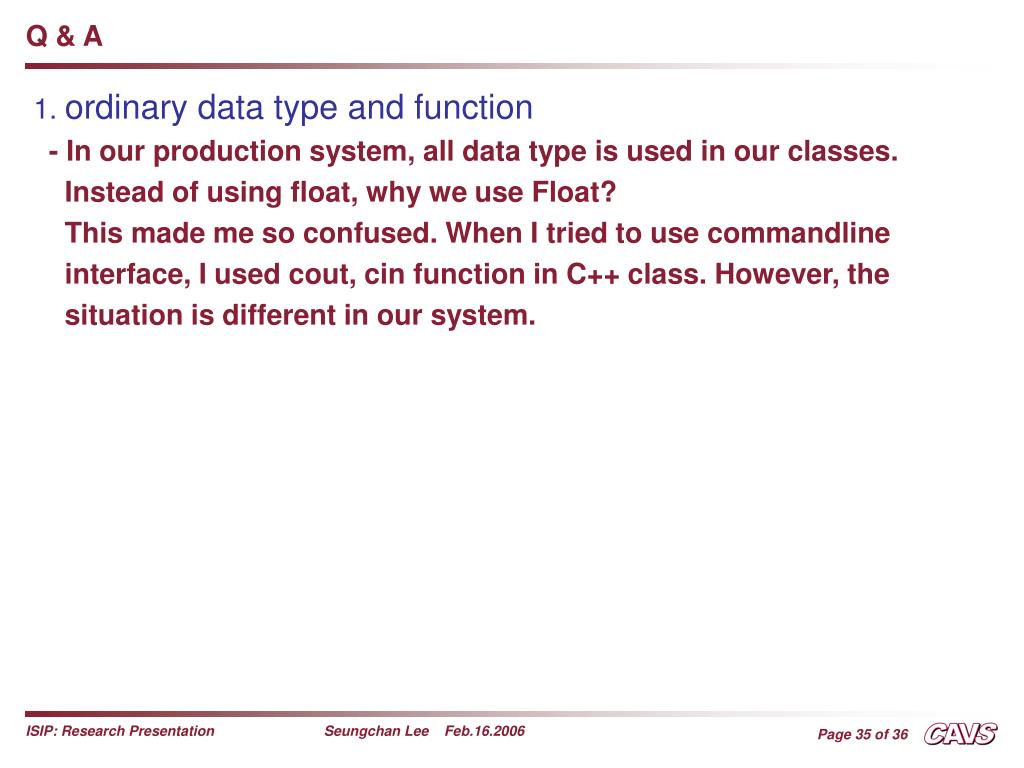 Q & A

1. ordinary data type and function

- In our production system, all data type is used in our classes. Instead of using float, why we use Float?
This made me so confused. When I tried to use commandline interface, I used cout, cin function in C++ class. However, the situation is different in our system.

ISIP: Research Presentation Seungchan Lee Feb.16.2006 Page 35 of 36 CAVS